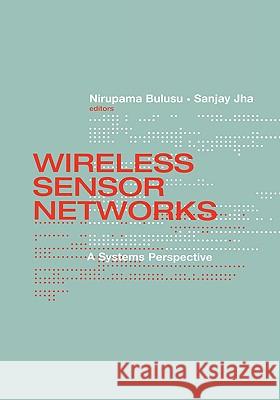 Nirupama Bulusu • Sanjay Jha
editors

WIRELESS SENSOR NETWORKS

A Systems Perspective

Kraina Książek